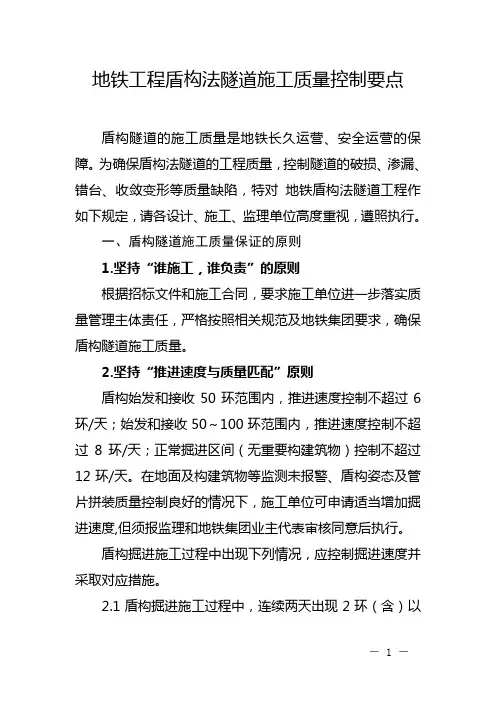 地铁工程盾构法隧道施工质量控制要点

盾构隧道的施工质量是地铁长久运营、安全运营的保障。为确保盾构法隧道的工程质量，控制隧道的破损、渗漏、错台、收敛变形等质量缺陷，特对 地铁盾构法隧道工程作如下规定，请各设计、施工、监理单位高度重视，遵照执行。

一、盾构隧道施工质量保证的原则

1.坚持“谁施工，谁负责”的原则

根据招标文件和施工合同，要求施工单位进一步落实质量管理主体责任，严格按照相关规范及地铁集团要求，确保盾构隧道施工质量。

2.坚持“推进速度与质量匹配”原则

盾构始发和接收 50 环范围内，推进速度控制不超过 6 环/天；始发和接收 50～100 环范围内，推进速度控制不超过 8 环/天；正常掘进区间（无重要构建筑物）控制不超过 12 环/天。在地面及构建筑物等监测未报警、盾构姿态及管片拼装质量控制良好的情况下，施工单位可申请适当增加掘进速度,但须报监理和地铁集团业主代表审核同意后执行。

盾构掘进施工过程中出现下列情况，应控制掘进速度并采取对应措施。

2.1 盾构掘进施工过程中，连续两天出现 2 环（含）以

— 1 —